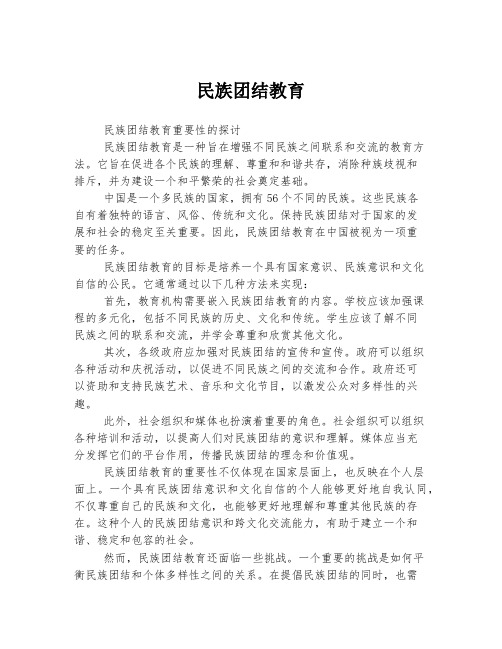 民族团结教育

民族团结教育重要性的探讨

民族团结教育是一种旨在增强不同民族之间联系和交流的教育方法。它旨在促进各个民族的理解、尊重和和谐共存，消除种族歧视和排斥，并为建设一个和平繁荣的社会奠定基础。

中国是一个多民族的国家，拥有56个不同的民族。这些民族各自有着独特的语言、风俗、传统和文化。保持民族团结对于国家的发展和社会的稳定至关重要。因此，民族团结教育在中国被视为一项重要的任务。

民族团结教育的目标是培养一个具有国家意识、民族意识和文化自信的公民。它通常通过以下几种方法来实现：

首先，教育机构需要嵌入民族团结教育的内容。学校应该加强课程的多元化，包括不同民族的历史、文化和传统。学生应该了解不同民族之间的联系和交流，并学会尊重和欣赏其他文化。

其次，各级政府应加强对民族团结的宣传和宣传。政府可以组织各种活动和庆祝活动，以促进不同民族之间的交流和合作。政府还可以资助和支持民族艺术、音乐和文化节目，以激发公众对多样性的兴趣。

此外，社会组织和媒体也扮演着重要的角色。社会组织可以组织各种培训和活动，以提高人们对民族团结的意识和理解。媒体应当充分发挥它们的平台作用，传播民族团结的理念和价值观。

民族团结教育的重要性不仅体现在国家层面上，也反映在个人层面上。一个具有民族团结意识和文化自信的个人能够更好地自我认同，不仅尊重自己的民族和文化，也能够更好地理解和尊重其他民族的存在。这种个人的民族团结意识和跨文化交流能力，有助于建立一个和谐、稳定和包容的社会。

然而，民族团结教育还面临一些挑战。一个重要的挑战是如何平衡民族团结和个体多样性之间的关系。在提倡民族团结的同时，也需